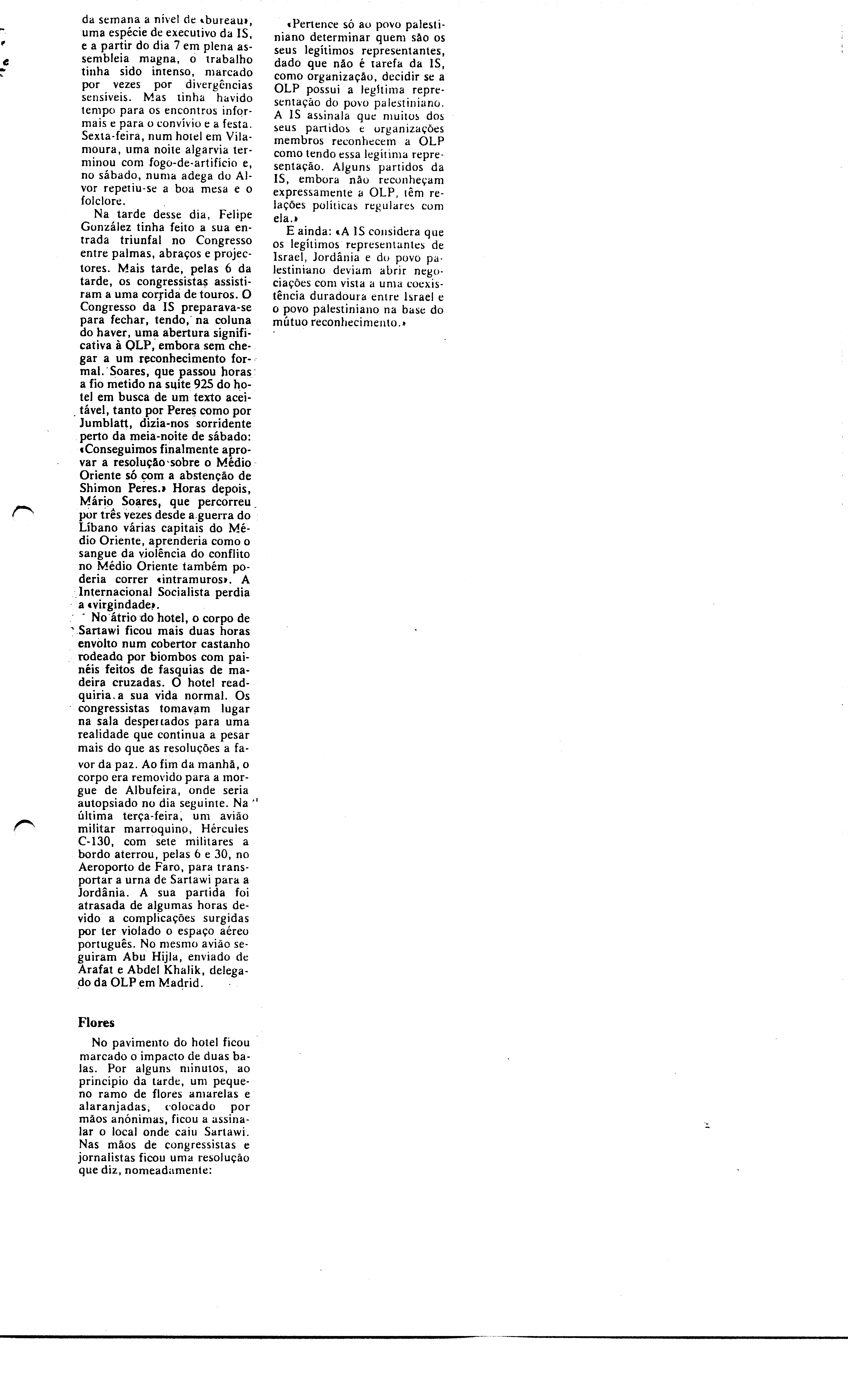 da semana a nível de «bureau», uma espécie de executivo da IS, e a partir do dia 7 em plena assembleia magna, o trabalho tinha sido intenso, marcado por vezes por divergências sensíveis. Mas tinha havido tempo para os encontros informais e para o convívio e a festa. Sexta-feira, num hotel em Vilamoura, uma noite algarvia terminou com fogo-de-artifício e, no sábado, numa adega do Alvor repetiu-se a boa mesa e o folclore.

Na tarde desse dia, Felipe González tinha feito a sua entrada triunfal no Congresso entre palmas, abraços e projectores. Mais tarde, pelas 6 da tarde, os congressistas assistiram a uma corrida de touros. O Congresso da IS preparava-se para fechar, tendo, na coluna do haver, uma abertura significativa à OLP, embora sem chegar a um reconhecimento formal. Soares, que passou horas a fio metido na suite 925 do hotel em busca de um texto aceitável, tanto por Peres como por Jumblatt, dizia-nos sorridente perto da meia-noite de sábado: «Conseguimos finalmente aprovar a resolução sobre o Médio Oriente só com a abstenção de Shimon Peres.» Horas depois, Mário Soares, que percorreu por três vezes desde a guerra do Líbano várias capitais do Médio Oriente, aprenderia como o sangue da violência do conflito no Médio Oriente também poderia correr «intramuros». A Internacional Socialista perdia a «virgindade».

No átrio do hotel, o corpo de Sartawi ficou mais duas horas envolto num cobertor castanho rodeado por biombos com painéis feitos de fasquias de madeira cruzadas. O hotel readquiria a sua vida normal. Os congressistas tomavam lugar na sala despertados para uma realidade que continua a pesar mais do que as resoluções a favor da paz. Ao fim da manhã, o corpo era removido para a morgue de Albufeira, onde seria autopsiado no dia seguinte. Na última terça-feira, um avião militar marroquino, Hércules C-130, com sete militares a bordo aterrou, pelas 6 e 30, no Aeroporto de Faro, para transportar a urna de Sartawi para a Jordânia. A sua partida foi atrasada de algumas horas devido a complicações surgidas por ter violado o espaço aéreo português. No mesmo avião seguiram Abu Hijla, enviado de Arafat e Abdel Khalik, delegado da OLP em Madrid.

Flores

No pavimento do hotel ficou marcado o impacto de duas balas. Por alguns minutos, ao princípio da tarde, um pequeno ramo de flores amarelas e alaranjadas, colocado por mãos anónimas, ficou a assinalar o local onde caiu Sartawi. Nas mãos de congressistas e jornalistas ficou uma resolução que diz, nomeadamente:

«Pertence só ao povo palestiniano determinar quem são os seus legítimos representantes, dado que não é tarefa da IS, como organização, decidir se a OLP possui a legítima representação do povo palestiniano. A IS assinala que muitos dos seus partidos e organizações membros reconhecem a OLP como tendo essa legítima representação. Alguns partidos da IS, embora não reconheçam expressamente a OLP, têm relações políticas regulares com ela.»

E ainda: «A IS considera que os legítimos representantes de Israel, Jordânia e do povo palestiniano deviam abrir negociações com vista a uma coexistência duradoura entre Israel e o povo palestiniano na base do mútuo reconhecimento.»